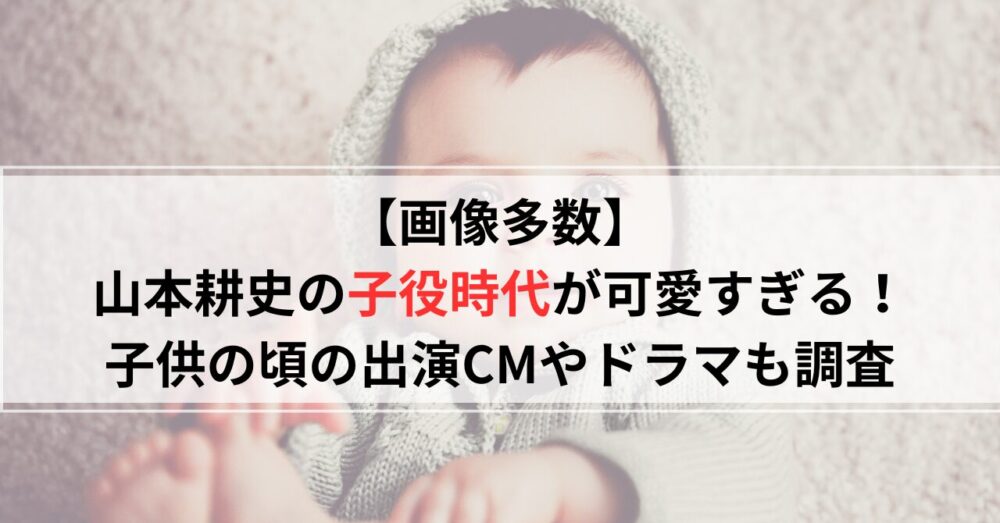 【画像多数】
山本耕史の子役時代が可愛すぎる！
子供の頃の出演CMやドラマも調査